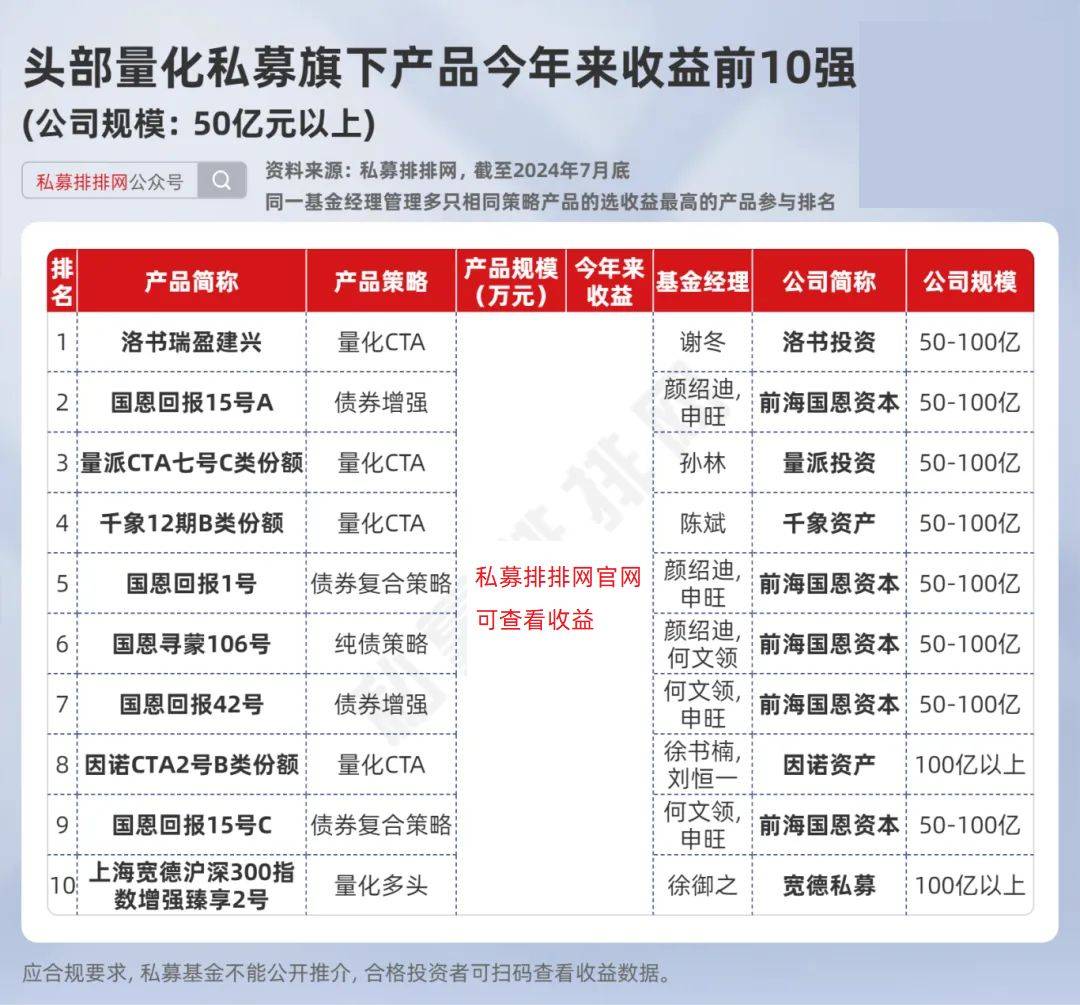 头部量化私募旗下产品今年来收益前10强
(公司规模：50亿元以上)

私募排排网公众号

资料来源：私募排排网，截至2024年7月底
同一基金经理管理多只相同策略产品的选收益最高的产品参与排名

| 排名 | 产品简称 | 产品策略 | 产品规模（万元） | 今年来收益 | 基金经理 | 公司简称 | 公司规模 |
|---|---|---|---|---|---|---|---|
| 1 | 洛书瑞盈建兴 | 量化CTA | 私募排排网官网可查看收益 | | 谢冬 | 洛书投资 | 50-100亿 |
| 2 | 国恩回报15号A | 债券增强 | | | 颜绍迪,申旺 | 前海国恩资本 | 50-100亿 |
| 3 | 量派CTA七号C类份额 | 量化CTA | | | 孙林 | 量派投资 | 50-100亿 |
| 4 | 千象12期B类份额 | 量化CTA | | | 陈斌 | 千象资产 | 50-100亿 |
| 5 | 国恩回报1号 | 债券复合策略 | | | 颜绍迪,申旺 | 前海国恩资本 | 50-100亿 |
| 6 | 国恩寻蒙106号 | 纯债策略 | | | 颜绍迪,何文领 | 前海国恩资本 | 50-100亿 |
| 7 | 国恩回报42号 | 债券增强 | | | 何文领,申旺 | 前海国恩资本 | 50-100亿 |
| 8 | 因诺CTA2号B类份额 | 量化CTA | | | 徐书楠,刘恒一 | 因诺资产 | 100亿以上 |
| 9 | 国恩回报15号C | 债券复合策略 | | | 何文领,申旺 | 前海国恩资本 | 50-100亿 |
| 10 | 上海宽德沪深300指数增强臻享2号 | 量化多头 | | | 徐御之 | 宽德私募 | 100亿以上 |

应合规要求，私募基金不能公开推介，合格投资者可扫码查看收益数据。